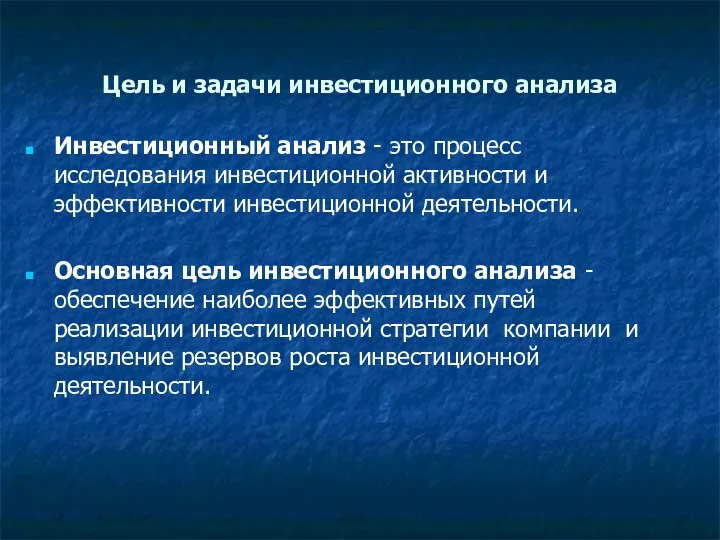 Цель и задачи инвестиционного анализа

Инвестиционный анализ - это процесс исследования инвестиционной активности и эффективности инвестиционной деятельности.

Основная цель инвестиционного анализа - обеспечение наиболее эффективных путей реализации инвестиционной стратегии компании и выявление резервов роста инвестиционной деятельности.